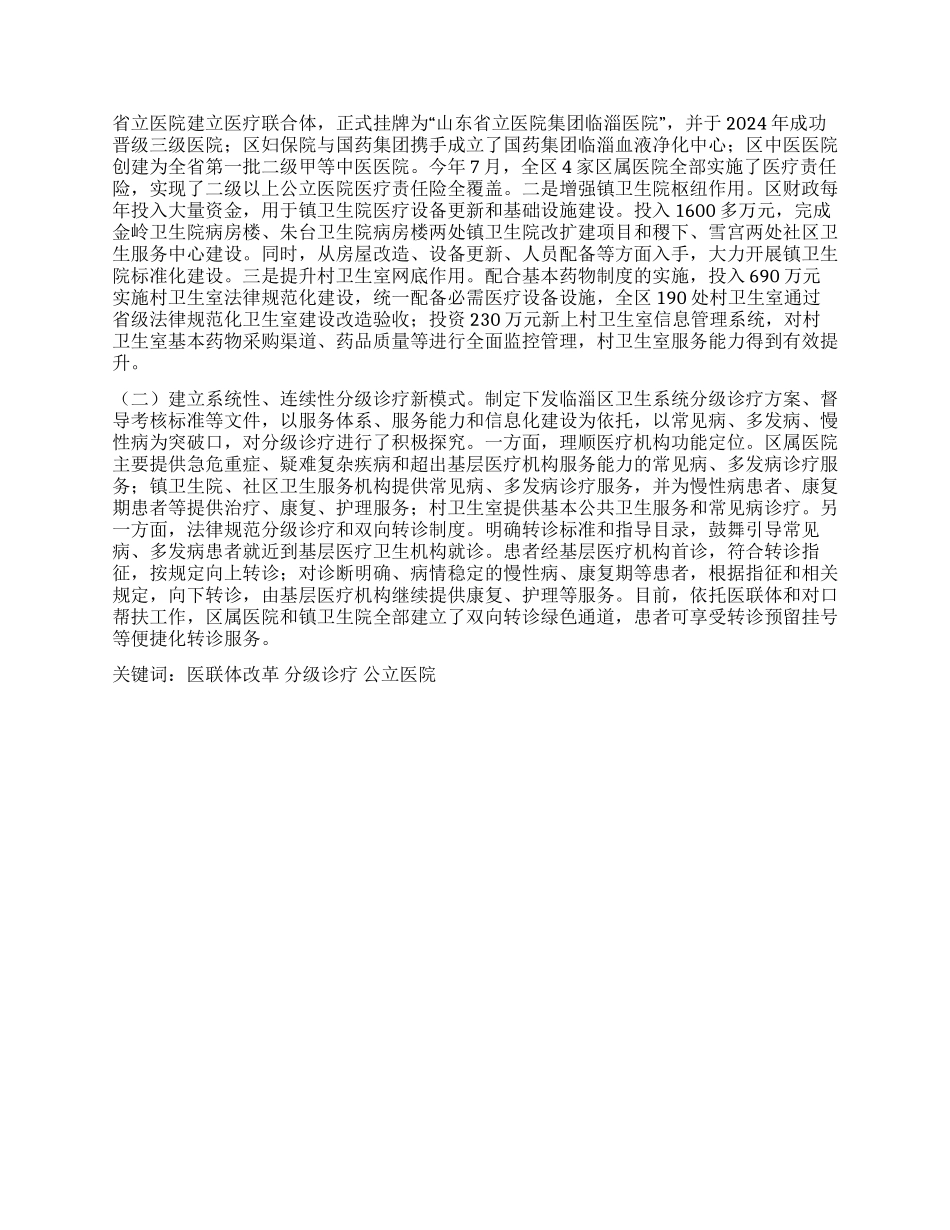 省立医院建立医疗联合体，正式挂牌为“山东省立医院集团临淄医院”，并于 2024 年成功晋级三级医院；区妇保院与国药集团携手成立了国药集团临淄血液净化中心；区中医医院创建为全省第一批二级甲等中医医院。今年 7 月，全区 4 家区属医院全部实施了医疗责任险，实现了二级以上公立医院医疗责任险全覆盖。二是增强镇卫生院枢纽作用。区财政每年投入大量资金，用于镇卫生院医疗设备更新和基础设施建设。投入 1600 多万元，完成金岭卫生院病房楼、朱台卫生院病房楼两处镇卫生院改扩建项目和稷下、雪宫两处社区卫生服务中心建设。同时，从房屋改造、设备更新、人员配备等方面入手，大力开展镇卫生院标准化建设。三是提升村卫生室网底作用。配合基本药物制度的实施，投入 690 万元实施村卫生室法律规范化建设，统一配备必需医疗设备设施，全区 190 处村卫生室通过省级法律规范化卫生室建设改造验收；投资 230 万元新上村卫生室信息管理系统，对村卫生室基本药物采购渠道、药品质量等进行全面监控管理，村卫生室服务能力得到有效提升。

（二）建立系统性、连续性分级诊疗新模式。制定下发临淄区卫生系统分级诊疗方案、督导考核标准等文件，以服务体系、服务能力和信息化建设为依托，以常见病、多发病、慢性病为突破口，对分级诊疗进行了积极探究。一方面，理顺医疗机构功能定位。区属医院主要提供急危重症、疑难复杂疾病和超出基层医疗机构服务能力的常见病、多发病诊疗服务；镇卫生院、社区卫生服务机构提供常见病、多发病诊疗服务，并为慢性病患者、康复期患者等提供治疗、康复、护理服务；村卫生室提供基本公共卫生服务和常见病诊疗。另一方面，法律规范分级诊疗和双向转诊制度。明确转诊标准和指导目录，鼓舞引导常见病、多发病患者就近到基层医疗卫生机构就诊。患者经基层医疗机构首诊，符合转诊指征，按规定向上转诊；对诊断明确、病情稳定的慢性病、康复期等患者，根据指征和相关规定，向下转诊，由基层医疗机构继续提供康复、护理等服务。目前，依托医联体和对口帮扶工作，区属医院和镇卫生院全部建立了双向转诊绿色通道，患者可享受转诊预留挂号等便捷化转诊服务。

关键词：医联体改革 分级诊疗 公立医院